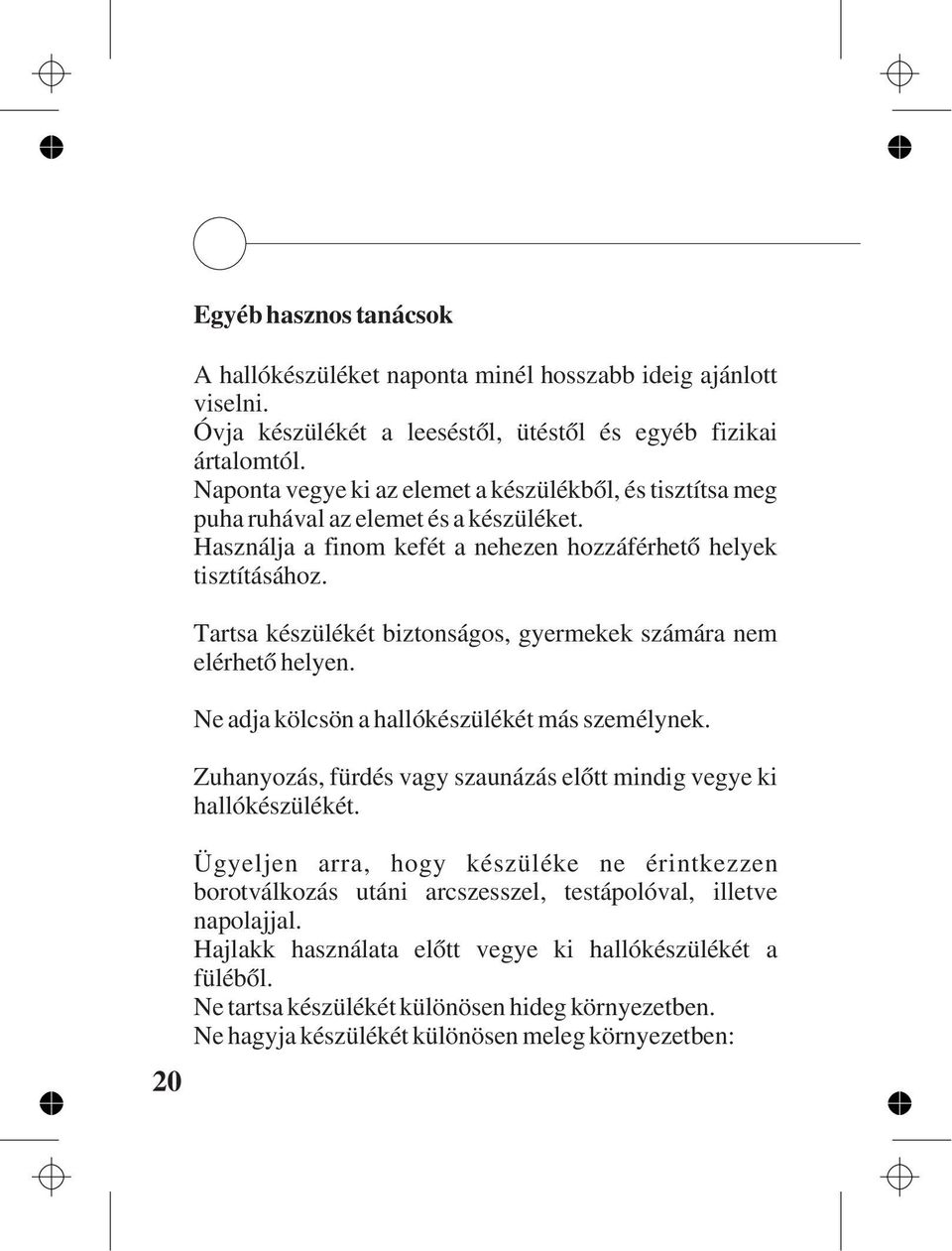 Egyéb hasznos tanácsok

A hallókészüléket naponta minél hosszabb ideig ajánlott viselni.
Óvja készülékét a leeséstől, ütéstől és egyéb fizikai ártalomtól.
Naponta vegye ki az elemet a készülékből, és tisztítsa meg puha ruhával az elemet és a készüléket.
Használja a finom kefét a nehezen hozzáférhető helyek tisztításához.

Tartsa készülékét biztonságos, gyermekek számára nem elérhető helyen.

Ne adja kölcsön a hallókészülékét más személynek.

Zuhanyozás, fürdés vagy szaunázás előtt mindig vegye ki hallókészülékét.

Ügyeljen arra, hogy készüléke ne érintkezzen borotválkozás utáni arcszesszel, testápolóval, illetve napolajjal.
Hajlakk használata előtt vegye ki hallókészülékét a füléből.
Ne tartsa készülékét különösen hideg környezetben.
Ne hagyja készülékét különösen meleg környezetben:

20